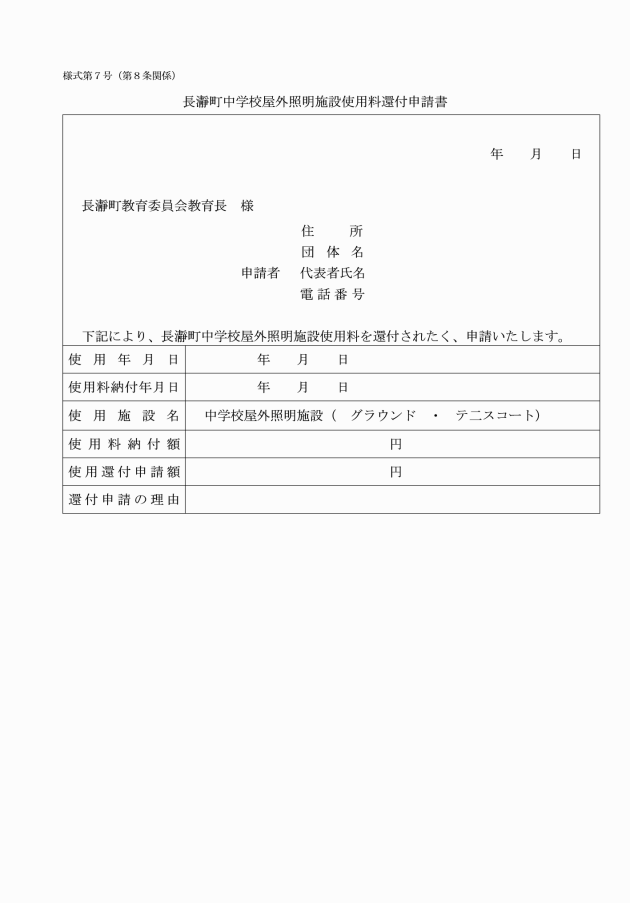 様式第７号（第８条関係）

長瀞町中学校屋外照明施設使用料還付申請書

年　　月　　日

長瀞町教育委員会教育長　様

住　　所
団 体 名
申請者　代表者氏名
電 話 番 号

下記により、長瀞町中学校屋外照明施設使用料を還付されたく、申請いたします。

| 使 用 年 月 日 | 年　　月　　日 |
|---|---|
| 使用料納付年月日 | 年　　月　　日 |
| 使 用 施 設 名 | 中学校屋外照明施設（　グラウンド　・　テニスコート） |
| 使 用 料 納 付 額 | 円 |
| 使 用 還 付 申 請 額 | 円 |
| 還 付 申 請 の 理 由 | |